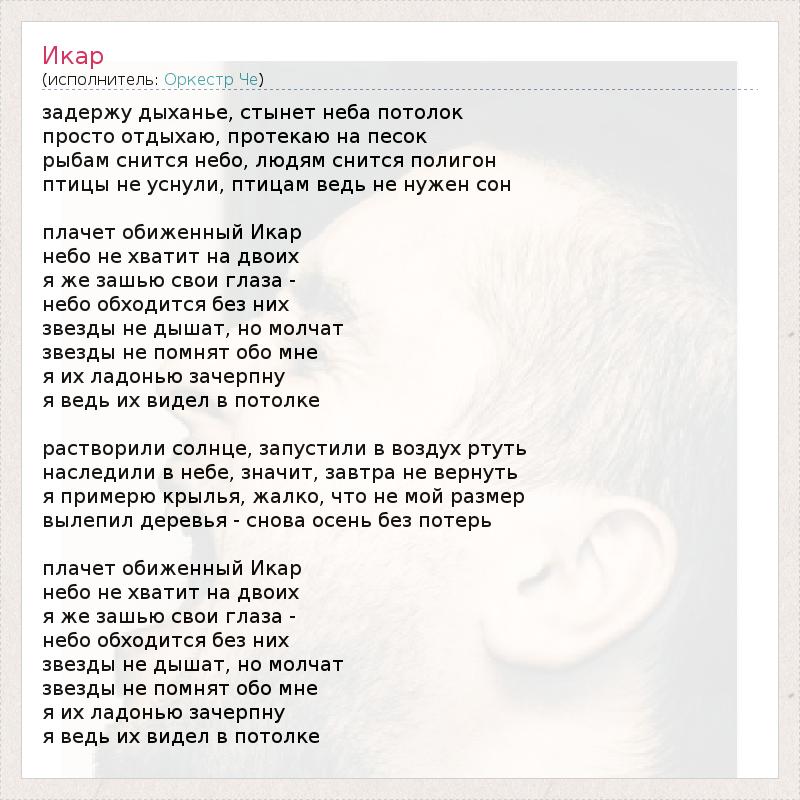 Икар
(исполнитель: Оркестр Че)

задержу дыханье, стынет неба потолок
просто отдыхаю, протекаю на песок
рыбам снится небо, людям снится полигон
птицы не уснули, птицам ведь не нужен сон

плачет обиженный Икар
небо не хватит на двоих
я же зашью свои глаза -
небо обходится без них
звезды не дышат, но молчат
звезды не помнят обо мне
я их ладонью зачерпну
я ведь их видел в потолке

растворили солнце, запустили в воздух ртуть
наследили в небе, значит, завтра не вернуть
я примерю крылья, жалко, что не мой размер
вылепил деревья - снова осень без потерь

плачет обиженный Икар
небо не хватит на двоих
я же зашью свои глаза -
небо обходится без них
звезды не дышат, но молчат
звезды не помнят обо мне
я их ладонью зачерпну
я ведь их видел в потолке